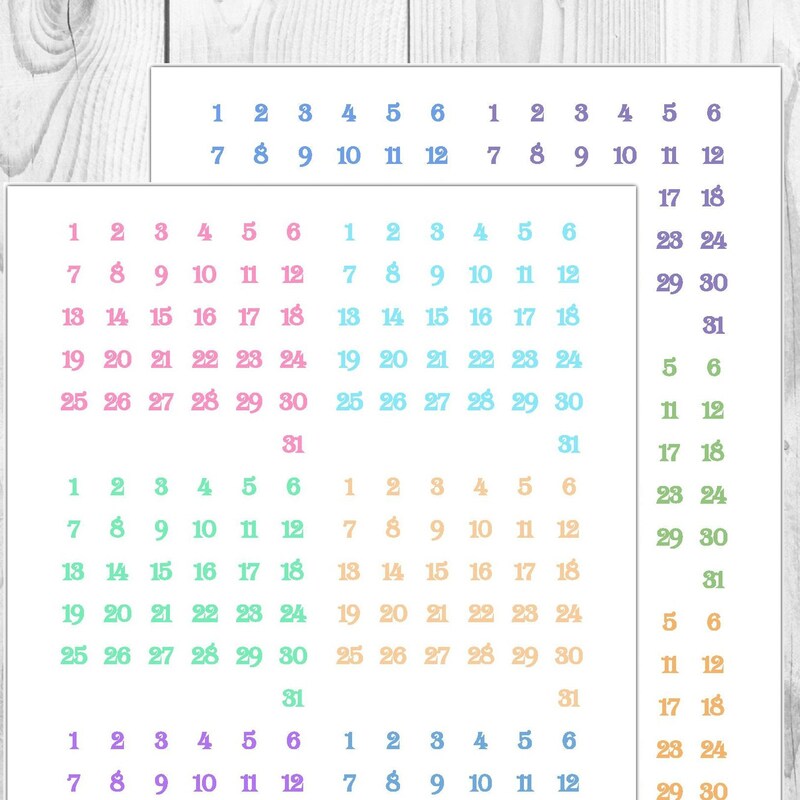 1 2 3 4 5 6
7 8 9 10 11 12

1 2 3 4 5 6
7 8 9 10 11 12
17 18
23 24
29 30
31
5 6
11 12
17 18
23 24
29 30
31
5 6
11 12
17 18
23 24
29 30

1 2 3 4 5 6
7 8 9 10 11 12
13 14 15 16 17 18
19 20 21 22 23 24
25 26 27 28 29 30
31

1 2 3 4 5 6
7 8 9 10 11 12
13 14 15 16 17 18
19 20 21 22 23 24
25 26 27 28 29 30
31

1 2 3 4 5 6
7 8 9 10 11 12
13 14 15 16 17 18
19 20 21 22 23 24
25 26 27 28 29 30
31

1 2 3 4 5 6
7 8 9 10 11 12
13 14 15 16 17 18
19 20 21 22 23 24
25 26 27 28 29 30
31

1 2 3 4 5 6
7 8 9 10 11 12

1 2 3 4 5 6
7 8 9 10 11 12